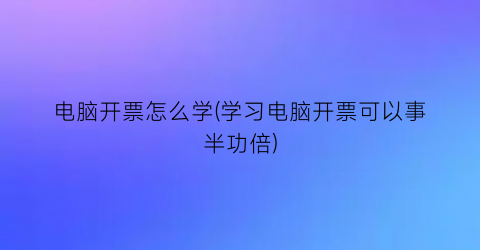 电脑开票怎么学(学习电脑开票可以事半功倍)